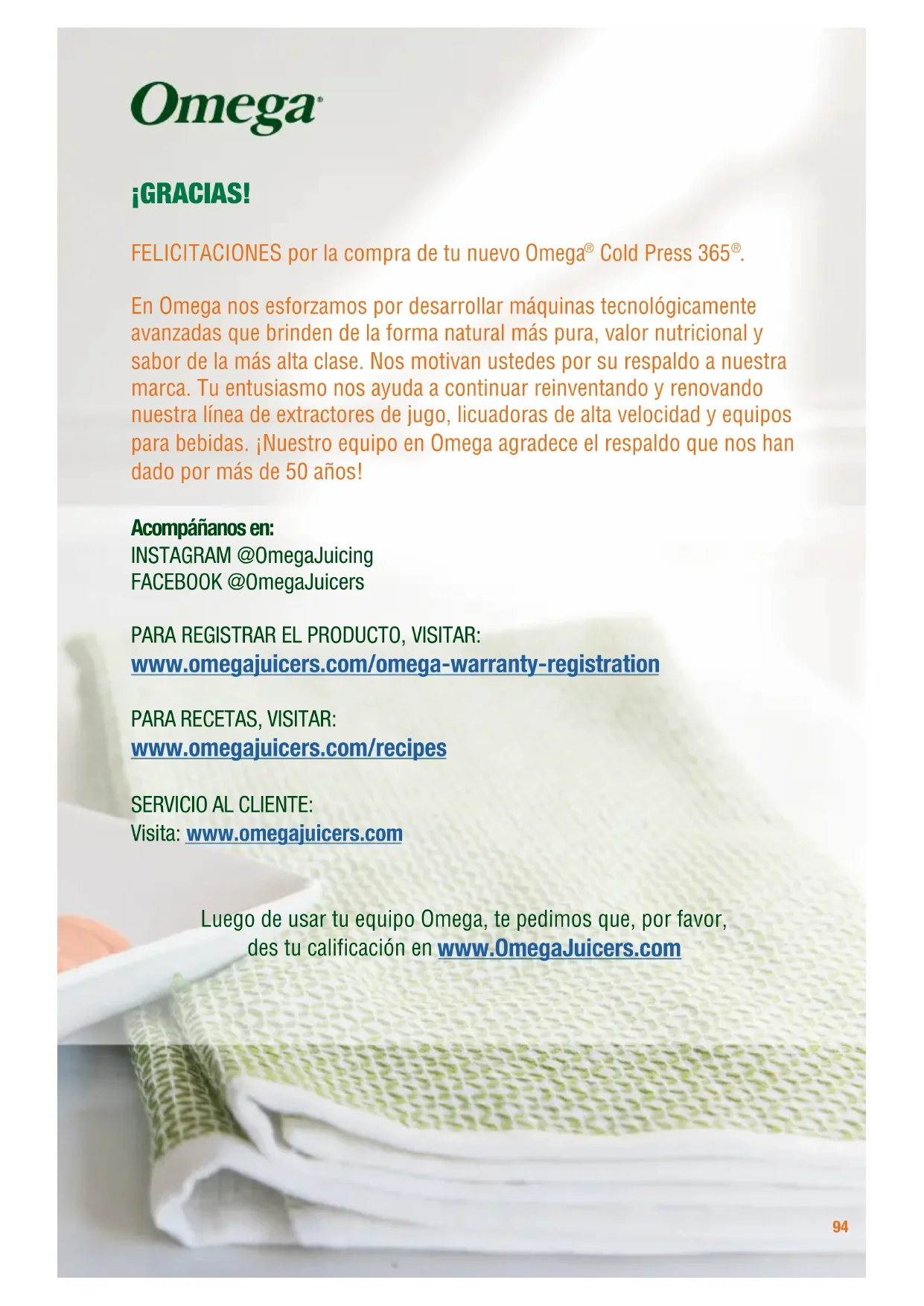 Omega®

¡GRACIAS!

FELICITACIONES por la compra de tu nuevo Omega® Cold Press 365®.

En Omega nos esforzamos por desarrollar máquinas tecnológicamente avanzadas que brinden de la forma natural más pura, valor nutricional y sabor de la más alta clase. Nos motivan ustedes por su respaldo a nuestra marca. Tu entusiasmo nos ayuda a continuar reinventando y renovando nuestra línea de extractores de jugo, licuadoras de alta velocidad y equipos para bebidas. ¡Nuestro equipo en Omega agradece el respaldo que nos han dado por más de 50 años!

Acompáñanos en:
INSTAGRAM @OmegaJuicing
FACEBOOK @OmegaJuicers

PARA REGISTRAR EL PRODUCTO, VISITAR:
www.omegajuicers.com/omega-warranty-registration

PARA RECETAS, VISITAR:
www.omegajuicers.com/recipes

SERVICIO AL CLIENTE:
Visita: www.omegajuicers.com

Luego de usar tu equipo Omega, te pedimos que, por favor, des tu calificación en www.OmegaJuicers.com

94